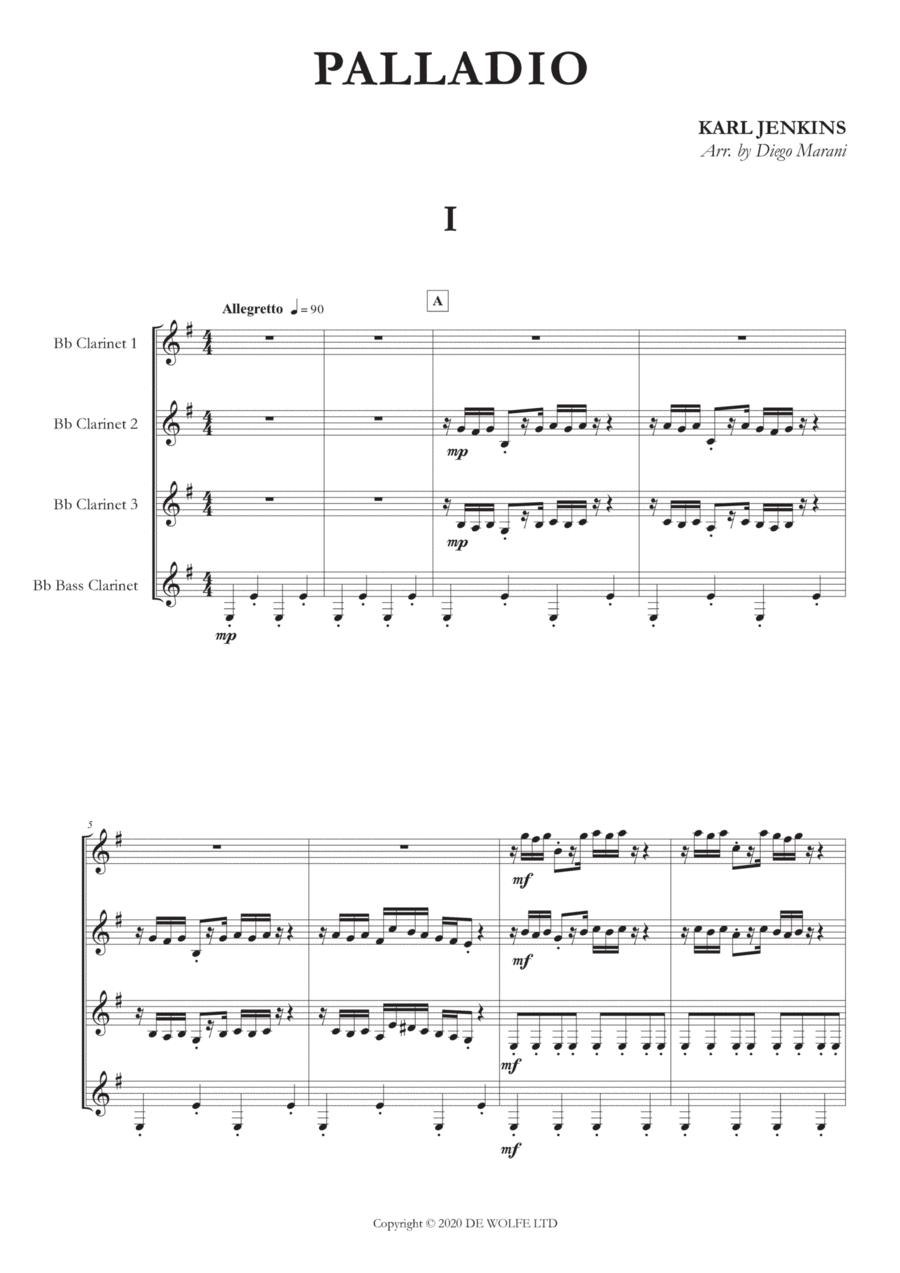 PALLADIO

KARL JENKINS
Arr. by Diego Marani

I

Allegretto ♩= 90

A

Bb Clarinet 1

Bb Clarinet 2

Bb Clarinet 3

Bb Bass Clarinet

mp

mp

mp

5

mf

mf

mf

mf

Copyright © 2020 DE WOLFE LTD